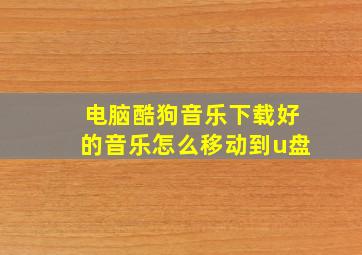 电脑酷狗音乐下载好的音乐怎么移动到u盘